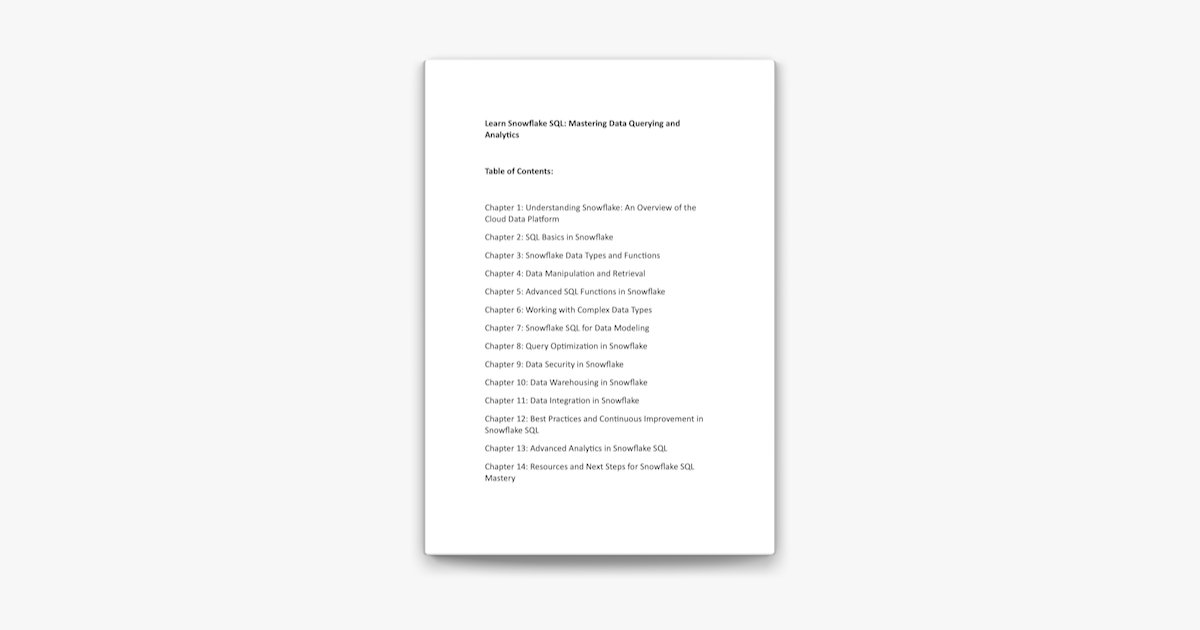 Learn Snowflake SQL: Mastering Data Querying and Analytics

Table of Contents:

Chapter 1: Understanding Snowflake: An Overview of the Cloud Data Platform

Chapter 2: SQL Basics in Snowflake

Chapter 3: Snowflake Data Types and Functions

Chapter 4: Data Manipulation and Retrieval

Chapter 5: Advanced SQL Functions in Snowflake

Chapter 6: Working with Complex Data Types

Chapter 7: Snowflake SQL for Data Modeling

Chapter 8: Query Optimization in Snowflake

Chapter 9: Data Security in Snowflake

Chapter 10: Data Warehousing in Snowflake

Chapter 11: Data Integration in Snowflake

Chapter 12: Best Practices and Continuous Improvement in Snowflake SQL

Chapter 13: Advanced Analytics in Snowflake SQL

Chapter 14: Resources and Next Steps for Snowflake SQL Mastery